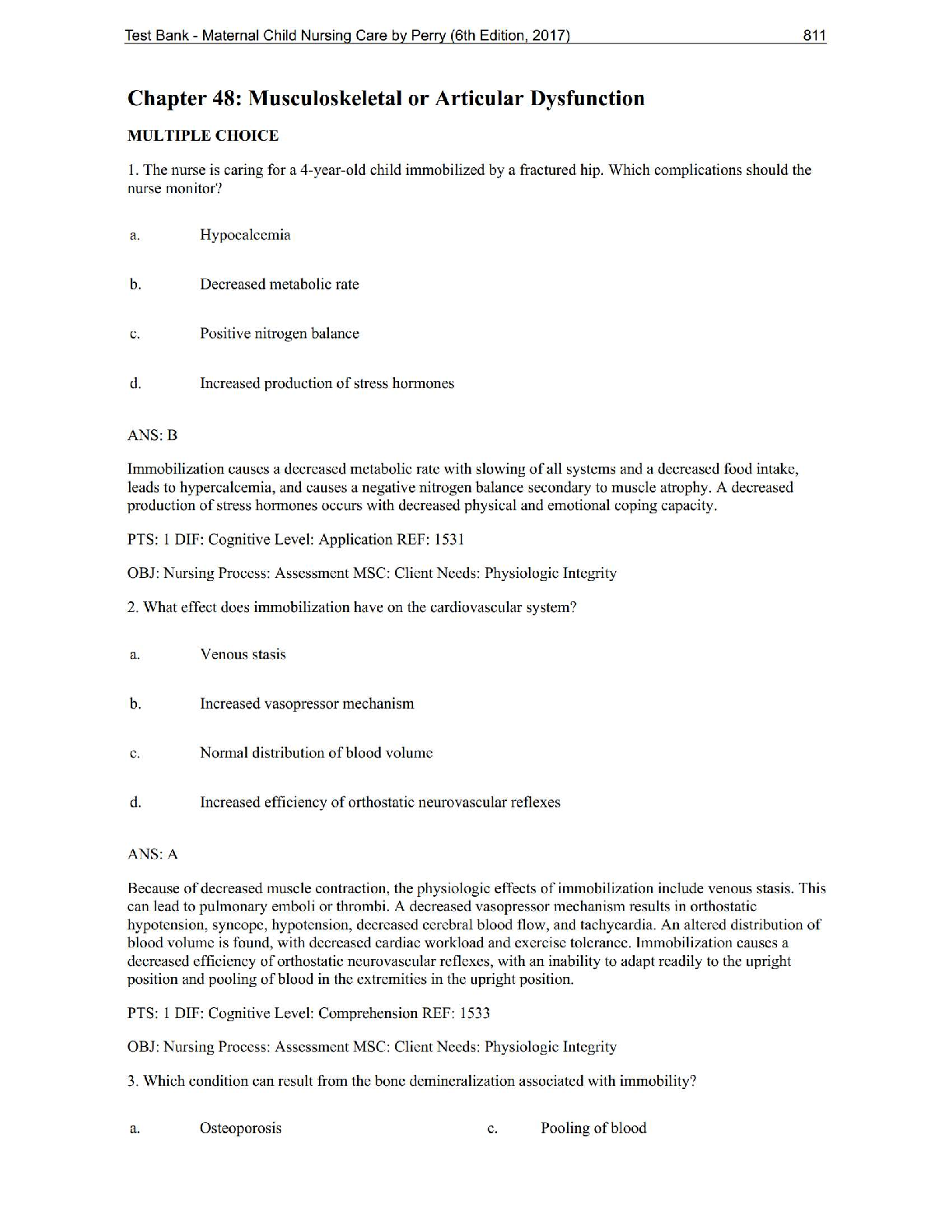 Test Bank - Maternal Child Nursing Care by Perry (6th Edition, 2017) 811

Chapter 48: Musculoskeletal or Articular Dysfunction

MULTIPLE CHOICE

1. The nurse is caring for a 4-year-old child immobilized by a fractured hip. Which complications should the nurse monitor?

a. Hypocalcemia

b. Decreased metabolic rate

c. Positive nitrogen balance

d. Increased production of stress hormones

ANS: B

Immobilization causes a decreased metabolic rate with slowing of all systems and a decreased food intake, leads to hypercalcemia, and causes a negative nitrogen balance secondary to muscle atrophy. A decreased production of stress hormones occurs with decreased physical and emotional coping capacity.

PTS: 1 DIF: Cognitive Level: Application REF: 1531

OBJ: Nursing Process: Assessment MSC: Client Needs: Physiologic Integrity

2. What effect does immobilization have on the cardiovascular system?

a. Venous stasis

b. Increased vasopressor mechanism

c. Normal distribution of blood volume

d. Increased efficiency of orthostatic neurovascular reflexes

ANS: A

Because of decreased muscle contraction, the physiologic effects of immobilization include venous stasis. This can lead to pulmonary emboli or thrombi. A decreased vasopressor mechanism results in orthostatic hypotension, syncope, hypotension, decreased cerebral blood flow, and tachycardia. An altered distribution of blood volume is found, with decreased cardiac workload and exercise tolerance. Immobilization causes a decreased efficiency of orthostatic neurovascular reflexes, with an inability to adapt readily to the upright position and pooling of blood in the extremities in the upright position.

PTS: 1 DIF: Cognitive Level: Comprehension REF: 1533

OBJ: Nursing Process: Assessment MSC: Client Needs: Physiologic Integrity

3. Which condition can result from the bone demineralization associated with immobility?

a. Osteoporosis

c. Pooling of blood